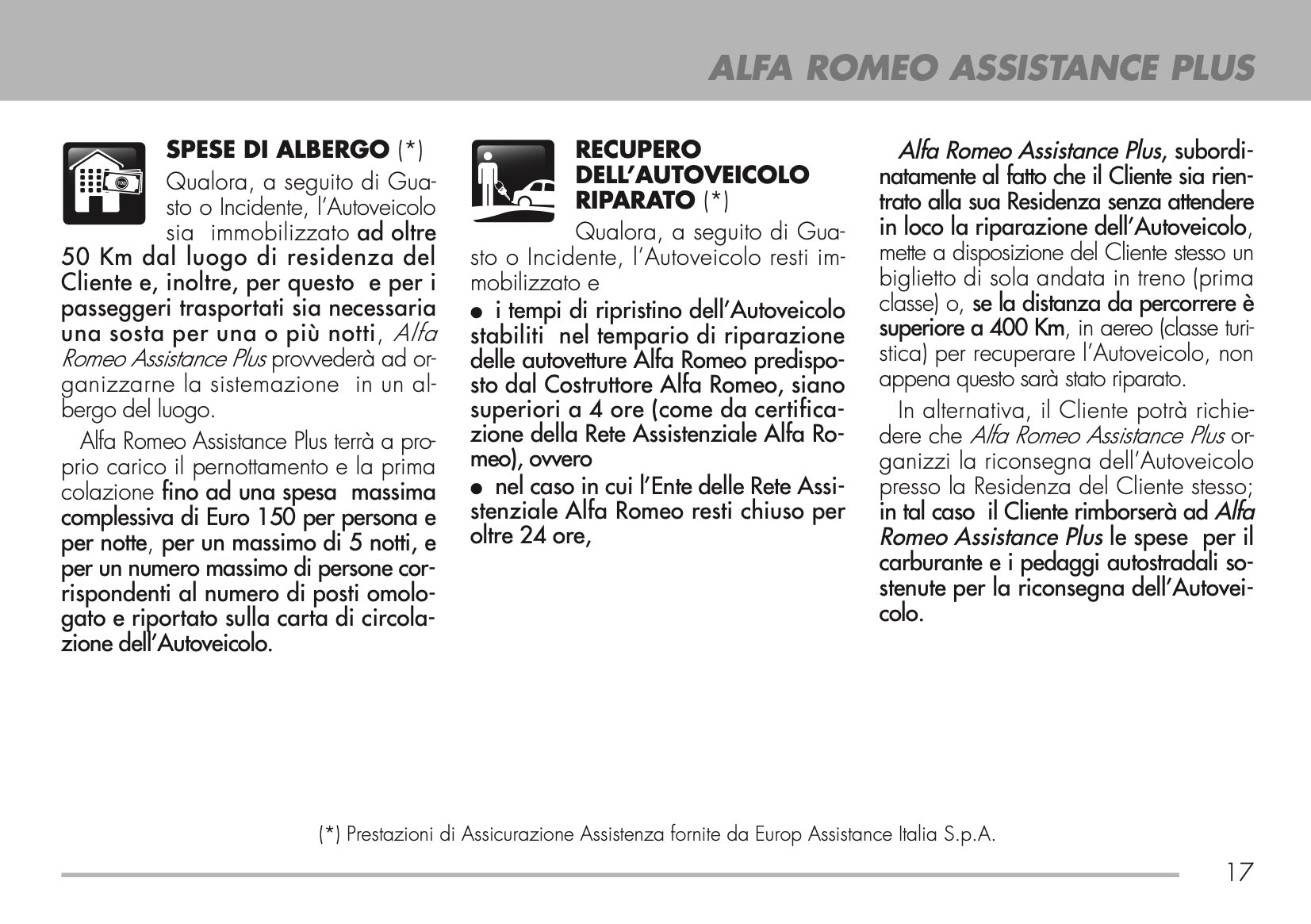 ALFA ROMEO ASSISTANCE PLUS

SPESE DI ALBERGO (*)

Qualora, a seguito di Guasto o Incidente, l'Autoveicolo sia immobilizzato ad oltre 50 Km dal luogo di residenza del Cliente e, inoltre, per questo e per i passeggeri trasportati sia necessaria una sosta per una o più notti, Alfa Romeo Assistance Plus provvederà ad organizzarne la sistemazione in un albergo del luogo.

Alfa Romeo Assistance Plus terrà a proprio carico il pernottamento e la prima colazione fino ad una spesa massima complessiva di Euro 150 per persona e per notte, per un massimo di 5 notti, e per un numero massimo di persone corrispondenti al numero di posti omologato e riportato sulla carta di circolazione dell'Autoveicolo.

RECUPERO DELL'AUTOVEICOLO RIPARATO (*)

Qualora, a seguito di Guasto o Incidente, l'Autoveicolo resti immobilizzato e

● i tempi di ripristino dell'Autoveicolo stabiliti nel tempario di riparazione delle autovetture Alfa Romeo predisposto dal Costruttore Alfa Romeo, siano superiori a 4 ore (come da certificazione della Rete Assistenziale Alfa Romeo), ovvero

● nel caso in cui l'Ente delle Rete Assistenziale Alfa Romeo resti chiuso per oltre 24 ore,

Alfa Romeo Assistance Plus, subordinatamente al fatto che il Cliente sia rientrato alla sua Residenza senza attendere in loco la riparazione dell'Autoveicolo, mette a disposizione del Cliente stesso un biglietto di sola andata in treno (prima classe) o, se la distanza da percorrere è superiore a 400 Km, in aereo (classe turistica) per recuperare l'Autoveicolo, non appena questo sarà stato riparato.

In alternativa, il Cliente potrà richiedere che Alfa Romeo Assistance Plus organizzi la riconsegna dell'Autoveicolo presso la Residenza del Cliente stesso; in tal caso il Cliente rimborserà ad Alfa Romeo Assistance Plus le spese per il carburante e i pedaggi autostradali sostenute per la riconsegna dell'Autoveicolo.

(*) Prestazioni di Assicurazione Assistenza fornite da Europ Assistance Italia S.p.A.

17